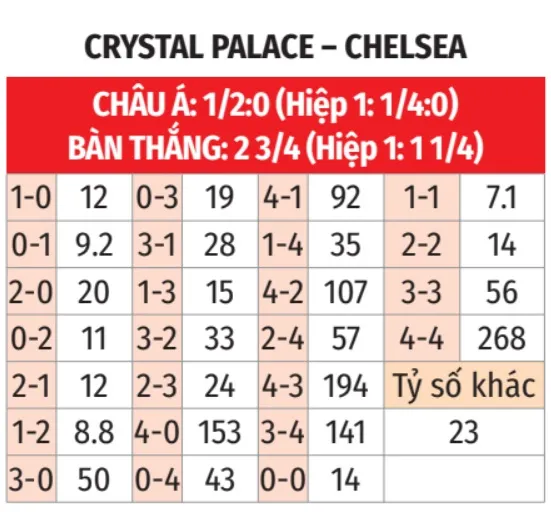 CRYSTAL PALACE – CHELSEA

CHÂU Á: 1/2:0 (Hiệp 1: 1/4:0)
BÀN THẮNG: 2 3/4 (Hiệp 1: 1 1/4)

| | | | | | | | |
|---|---|---|---|---|---|---|---|
| 1-0 | 12 | 0-3 | 19 | 4-1 | 92 | 1-1 | 7.1 |
| 0-1 | 9.2 | 3-1 | 28 | 1-4 | 35 | 2-2 | 14 |
| 2-0 | 20 | 1-3 | 15 | 4-2 | 107 | 3-3 | 56 |
| 0-2 | 11 | 3-2 | 33 | 2-4 | 57 | 4-4 | 268 |
| 2-1 | 12 | 2-3 | 24 | 4-3 | 194 | Tỷ số khác | |
| 1-2 | 8.8 | 4-0 | 153 | 3-4 | 141 | 23 | |
| 3-0 | 50 | 0-4 | 43 | 0-0 | 14 | | |